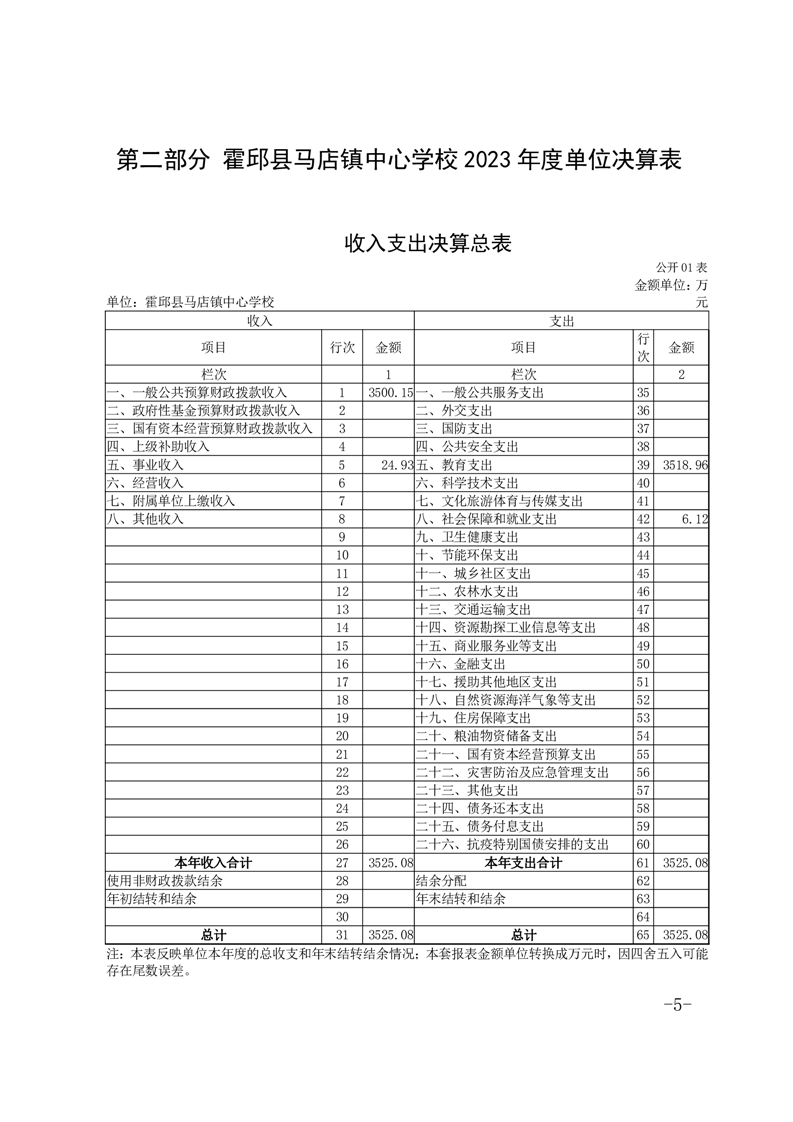 第二部分 霍邱县马店镇中心学校 2023 年度单位决算表

收入支出决算总表

公开 01 表

金额单位：万元

单位：霍邱县马店镇中心学校

| 收入 | | | 支出 | | |
|---|---|---|---|---|---|
| 项目 | 行次 | 金额 | 项目 | 行次 | 金额 |
| 栏次 | | 1 | 栏次 | | 2 |
| 一、一般公共预算财政拨款收入 | 1 | 3500.15 | 一、一般公共服务支出 | 35 | |
| 二、政府性基金预算财政拨款收入 | 2 | | 二、外交支出 | 36 | |
| 三、国有资本经营预算财政拨款收入 | 3 | | 三、国防支出 | 37 | |
| 四、上级补助收入 | 4 | | 四、公共安全支出 | 38 | |
| 五、事业收入 | 5 | 24.93 | 五、教育支出 | 39 | 3518.96 |
| 六、经营收入 | 6 | | 六、科学技术支出 | 40 | |
| 七、附属单位上缴收入 | 7 | | 七、文化旅游体育与传媒支出 | 41 | |
| 八、其他收入 | 8 | | 八、社会保障和就业支出 | 42 | 6.12 |
| | 9 | | 九、卫生健康支出 | 43 | |
| | 10 | | 十、节能环保支出 | 44 | |
| | 11 | | 十一、城乡社区支出 | 45 | |
| | 12 | | 十二、农林水支出 | 46 | |
| | 13 | | 十三、交通运输支出 | 47 | |
| | 14 | | 十四、资源勘探工业信息等支出 | 48 | |
| | 15 | | 十五、商业服务业等支出 | 49 | |
| | 16 | | 十六、金融支出 | 50 | |
| | 17 | | 十七、援助其他地区支出 | 51 | |
| | 18 | | 十八、自然资源海洋气象等支出 | 52 | |
| | 19 | | 十九、住房保障支出 | 53 | |
| | 20 | | 二十、粮油物资储备支出 | 54 | |
| | 21 | | 二十一、国有资本经营预算支出 | 55 | |
| | 22 | | 二十二、灾害防治及应急管理支出 | 56 | |
| | 23 | | 二十三、其他支出 | 57 | |
| | 24 | | 二十四、债务还本支出 | 58 | |
| | 25 | | 二十五、债务付息支出 | 59 | |
| | 26 | | 二十六、抗疫特别国债安排的支出 | 60 | |
| 本年收入合计 | 27 | 3525.08 | 本年支出合计 | 61 | 3525.08 |
| 使用非财政拨款结余 | 28 | | 结余分配 | 62 | |
| 年初结转和结余 | 29 | | 年末结转和结余 | 63 | |
| | 30 | | | 64 | |
| 总计 | 31 | 3525.08 | 总计 | 65 | 3525.08 |

注：本表反映单位本年度的总收支和年末结转结余情况；本套报表金额单位转换成万元时，因四舍五入可能存在尾数误差。

-5-